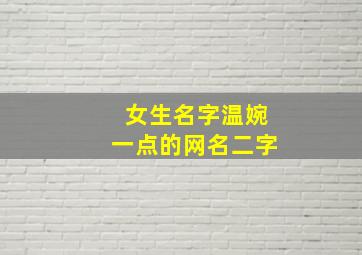 女生名字温婉
一点的网名二字